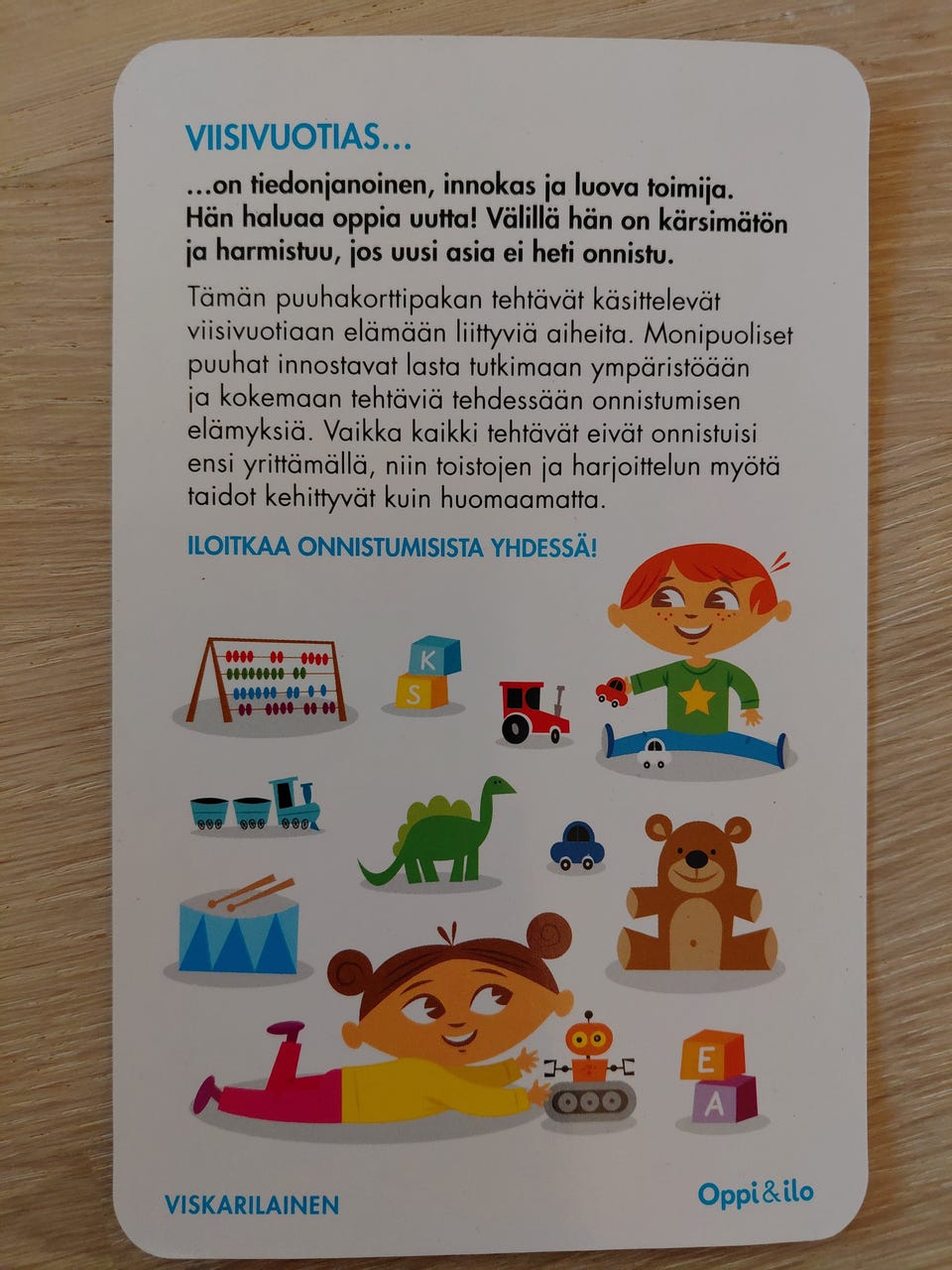 VIISIVUOTIAS...

...on tiedonjanoinen, innokas ja luova toimija. Hän haluaa oppia uutta! Välillä hän on kärsimätön ja harmistuu, jos uusi asia ei heti onnistu.

Tämän puuhakorttipakan tehtävät käsittelevät viisivuotiaan elämään liittyviä aiheita. Monipuoliset puuhat innostavat lasta tutkimaan ympäristöään ja kokemaan tehtäviä tehdessään onnistumisen elämyksiä. Vaikka kaikki tehtävät eivät onnistuisi ensi yrittämällä, niin toistojen ja harjoittelun myötä taidot kehittyvät kuin huomaamatta.

ILOITKAA ONNISTUMISISTA YHDESSÄ!

K
S

E
A

VISKARILAINEN

Oppi&ilo